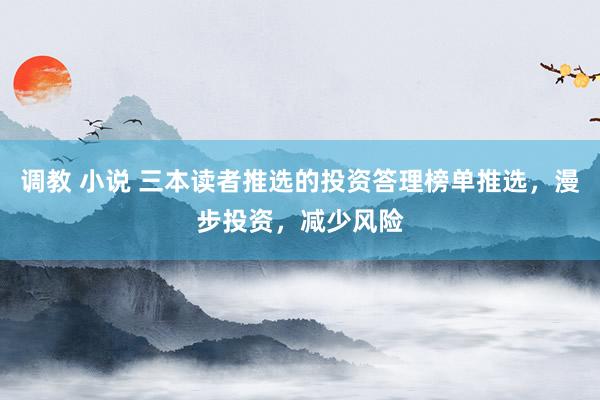 调教 小说 三本读者推选的投资答理榜单推选，漫步投资，减少风险